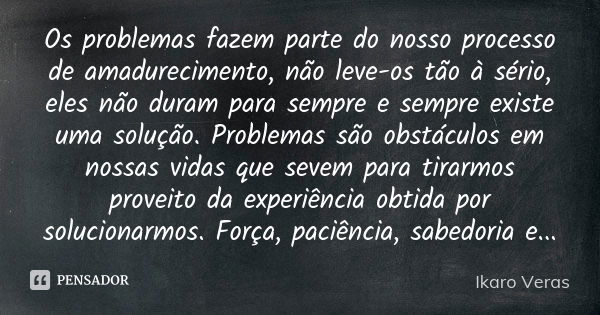 Os problemas fazem parte do nosso processo de amadurecimento, não leve-os tão à sério, eles não duram para sempre e sempre existe uma solução. Problemas são obstáculos em nossas vidas que sevem para tirarmos proveito da experiência obtida por solucionarmos. Força, paciência, sabedoria e...

PENSADOR

Ikaro Veras